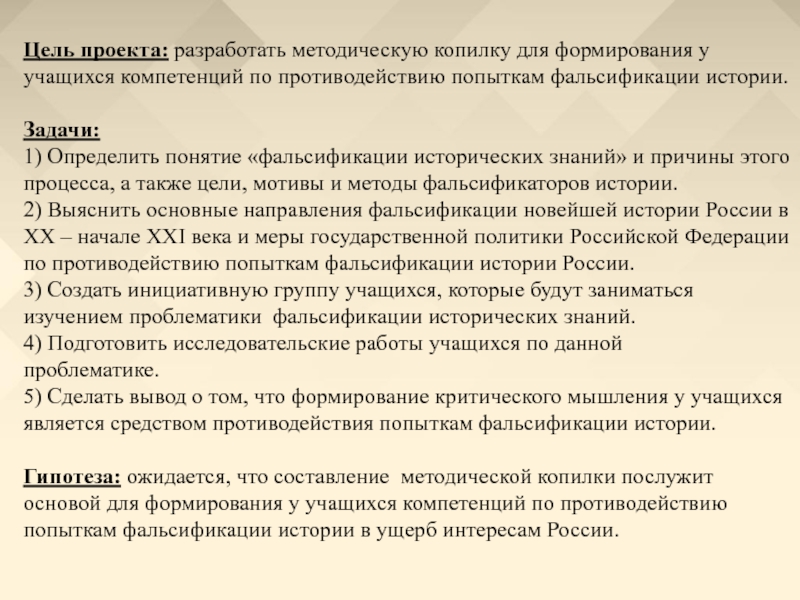 Цель проекта: разработать методическую копилку для формирования у учащихся компетенций по противодействию попыткам фальсификации истории.

Задачи:
1) Определить понятие «фальсификации исторических знаний» и причины этого процесса, а также цели, мотивы и методы фальсификаторов истории.
2) Выяснить основные направления фальсификации новейшей истории России в XX – начале XXI века и меры государственной политики Российской Федерации по противодействию попыткам фальсификации истории России.
3) Создать инициативную группу учащихся, которые будут заниматься изучением проблематики фальсификации исторических знаний.
4) Подготовить исследовательские работы учащихся по данной проблематике.
5) Сделать вывод о том, что формирование критического мышления у учащихся является средством противодействия попыткам фальсификации истории.

Гипотеза: ожидается, что составление методической копилки послужит основой для формирования у учащихся компетенций по противодействию попыткам фальсификации истории в ущерб интересам России.